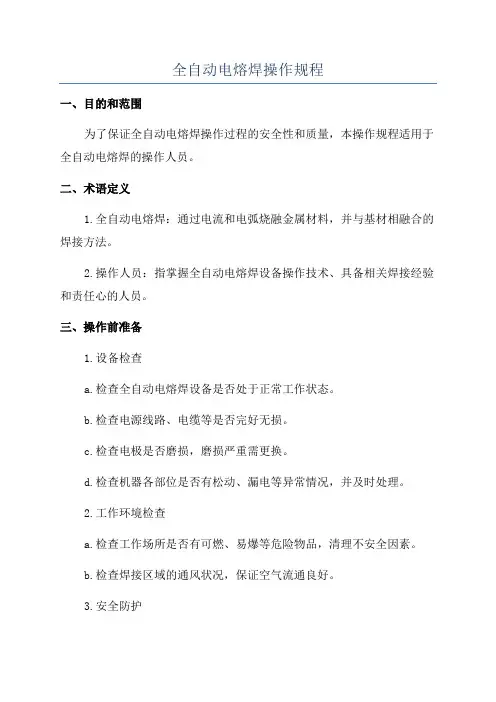 全自动电熔焊操作规程

一、目的和范围

为了保证全自动电熔焊操作过程的安全性和质量，本操作规程适用于全自动电熔焊的操作人员。

二、术语定义

1.全自动电熔焊：通过电流和电弧烧融金属材料，并与基材相融合的焊接方法。

2.操作人员：指掌握全自动电熔焊设备操作技术、具备相关焊接经验和责任心的人员。

三、操作前准备

1.设备检查

a.检查全自动电熔焊设备是否处于正常工作状态。

b.检查电源线路、电缆等是否完好无损。

c.检查电极是否磨损，磨损严重需更换。

d.检查机器各部位是否有松动、漏电等异常情况，并及时处理。

2.工作环境检查

a.检查工作场所是否有可燃、易爆等危险物品，清理不安全因素。

b.检查焊接区域的通风状况，保证空气流通良好。

3.安全防护